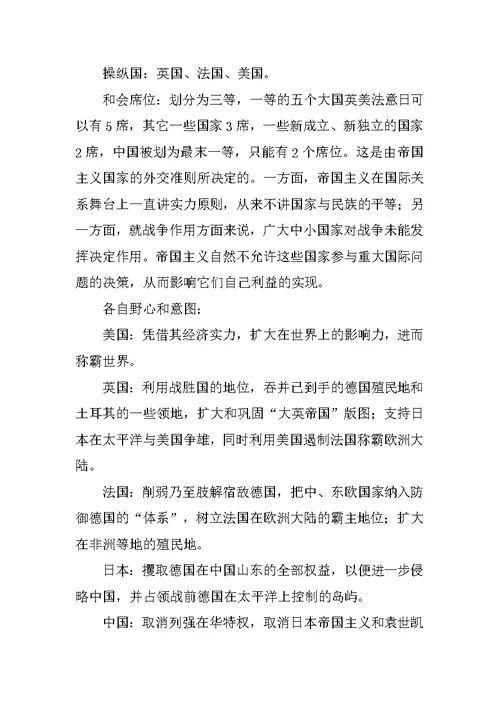 操纵国：英国、法国、美国。

和会席位：划分为三等，一等的五个大国英美法意日可以有5席，其它一些国家3席，一些新成立、新独立的国家2席，中国被划为最末一等，只能有2个席位。这是由帝国主义国家的外交准则所决定的。一方面，帝国主义在国际关系舞台上一直讲实力原则，从来不讲国家与民族的平等；另一方面，就战争作用方面来说，广大中小国家对战争未能发挥决定作用。帝国主义自然不允许这些国家参与重大国际问题的决策，从而影响它们自己利益的实现。

各自野心和意图：

美国：凭借其经济实力，扩大在世界上的影响力，进而称霸世界。

英国：利用战胜国的地位，吞并已到手的德国殖民地和土耳其的一些领地，扩大和巩固“大英帝国”版图；支持日本在太平洋与美国争雄，同时利用美国遏制法国称霸欧洲大陆。

法国：削弱乃至肢解宿敌德国，把中、东欧国家纳入防御德国的“体系”，树立法国在欧洲大陆的霸主地位；扩大在非洲等地的殖民地。

日本：攫取德国在中国山东的全部权益，以便进一步侵略中国，并占领战前德国在太平洋上控制的岛屿。

中国：取消列强在华特权，取消日本帝国主义和袁世凯